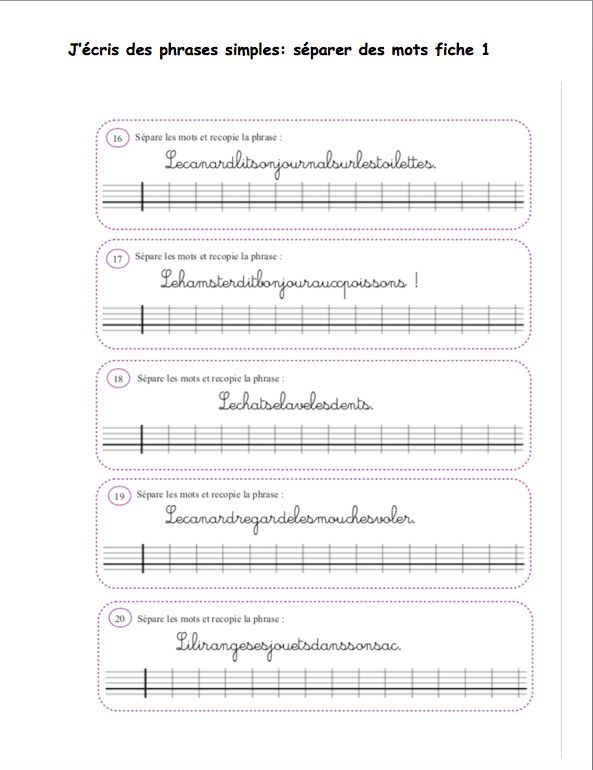 J'écris des phrases simples: séparer des mots fiche 1

16 Sépare les mots et recopie la phrase :

Lecanardlitsonjournalsurlestoilettes.

17 Sépare les mots et recopie la phrase :

Lehamsterditbonjourauxpoissons !

18 Sépare les mots et recopie la phrase :

Lechatselavelesdents.

19 Sépare les mots et recopie la phrase :

Lecanardregardelesmouchesvoler.

20 Sépare les mots et recopie la phrase :

Lilirangesesjouetsdanssonsac.